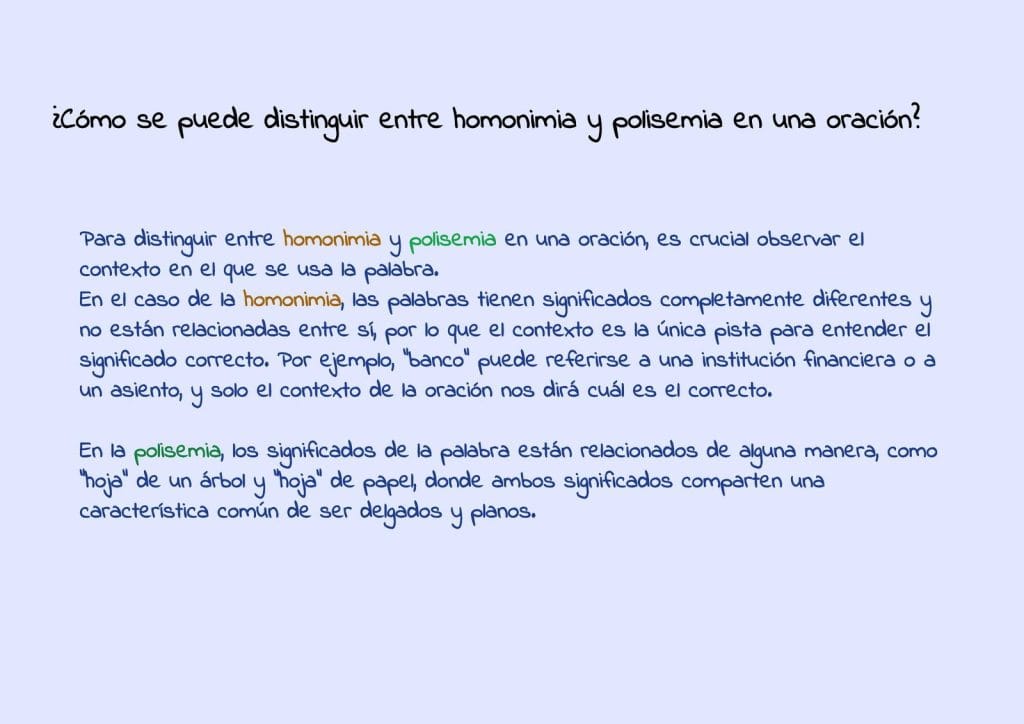 ¿Cómo se puede distinguir entre homonimia y polisemia en una oración?

Para distinguir entre homonimia y polisemia en una oración, es crucial observar el contexto en el que se usa la palabra.
En el caso de la homonimia, las palabras tienen significados completamente diferentes y no están relacionadas entre sí, por lo que el contexto es la única pista para entender el significado correcto. Por ejemplo, "banco" puede referirse a una institución financiera o a un asiento, y solo el contexto de la oración nos dirá cuál es el correcto.

En la polisemia, los significados de la palabra están relacionados de alguna manera, como "hoja" de un árbol y "hoja" de papel, donde ambos significados comparten una característica común de ser delgados y planos.